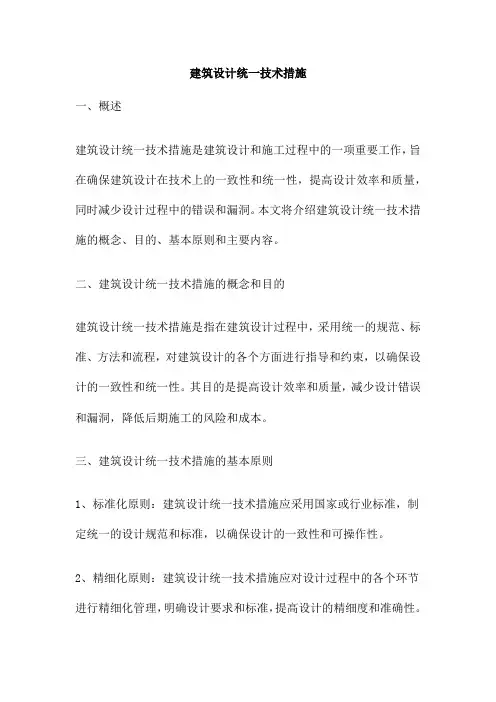 建筑设计统一技术措施

一、概述

建筑设计统一技术措施是建筑设计和施工过程中的一项重要工作，旨在确保建筑设计在技术上的一致性和统一性，提高设计效率和质量，同时减少设计过程中的错误和漏洞。本文将介绍建筑设计统一技术措施的概念、目的、基本原则和主要内容。

二、建筑设计统一技术措施的概念和目的

建筑设计统一技术措施是指在建筑设计过程中，采用统一的规范、标准、方法和流程，对建筑设计的各个方面进行指导和约束，以确保设计的一致性和统一性。其目的是提高设计效率和质量，减少设计错误和漏洞，降低后期施工的风险和成本。

三、建筑设计统一技术措施的基本原则

1、标准化原则：建筑设计统一技术措施应采用国家或行业标准，制定统一的设计规范和标准，以确保设计的一致性和可操作性。

2、精细化原则：建筑设计统一技术措施应对设计过程中的各个环节进行精细化管理，明确设计要求和标准，提高设计的精细度和准确性。